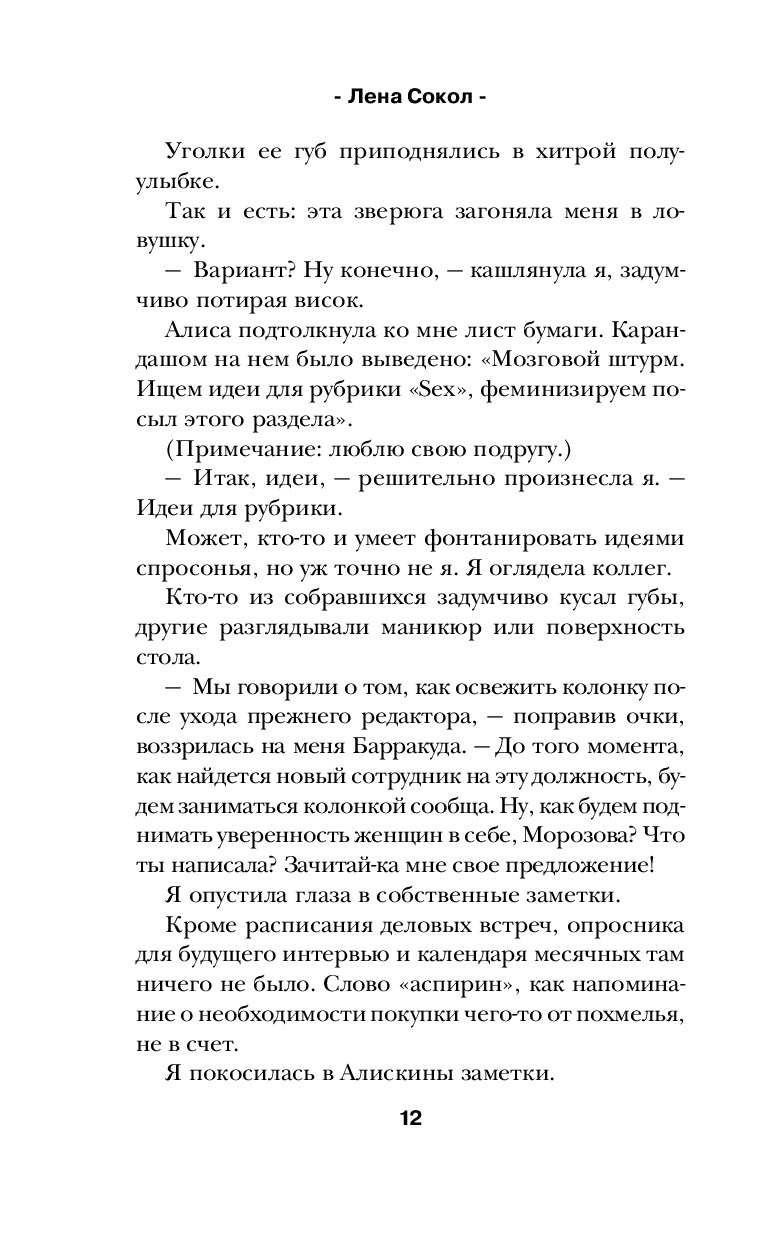 - Лена Сокол -

Уголки ее губ приподнялись в хитрой полуулыбке.

Так и есть: эта зверюга загоняла меня в ловушку.

— Вариант? Ну конечно, — кашлянула я, задумчиво потирая висок.

Алиса подтолкнула ко мне лист бумаги. Карандашом на нем было выведено: «Мозговой штурм. Ищем идеи для рубрики «Sex», феминизируем посыл этого раздела».

(Примечание: люблю свою подругу.)

— Итак, идеи, — решительно произнесла я. — Идеи для рубрики.

Может, кто-то и умеет фонтанировать идеями спросонья, но уж точно не я. Я оглядела коллег.

Кто-то из собравшихся задумчиво кусал губы, другие разглядывали маникюр или поверхность стола.

— Мы говорили о том, как освежить колонку после ухода прежнего редактора, — поправив очки, воззрилась на меня Барракуда. — До того момента, как найдется новый сотрудник на эту должность, будем заниматься колонкой сообща. Ну, как будем поднимать уверенность женщин в себе, Морозова? Что ты написала? Зачитай-ка мне свое предложение!

Я опустила глаза в собственные заметки.

Кроме расписания деловых встреч, опросника для будущего интервью и календаря месячных там ничего не было. Слово «аспирин», как напоминание о необходимости покупки чего-то от похмелья, не в счет.

Я покосилась в Алискины заметки.

12